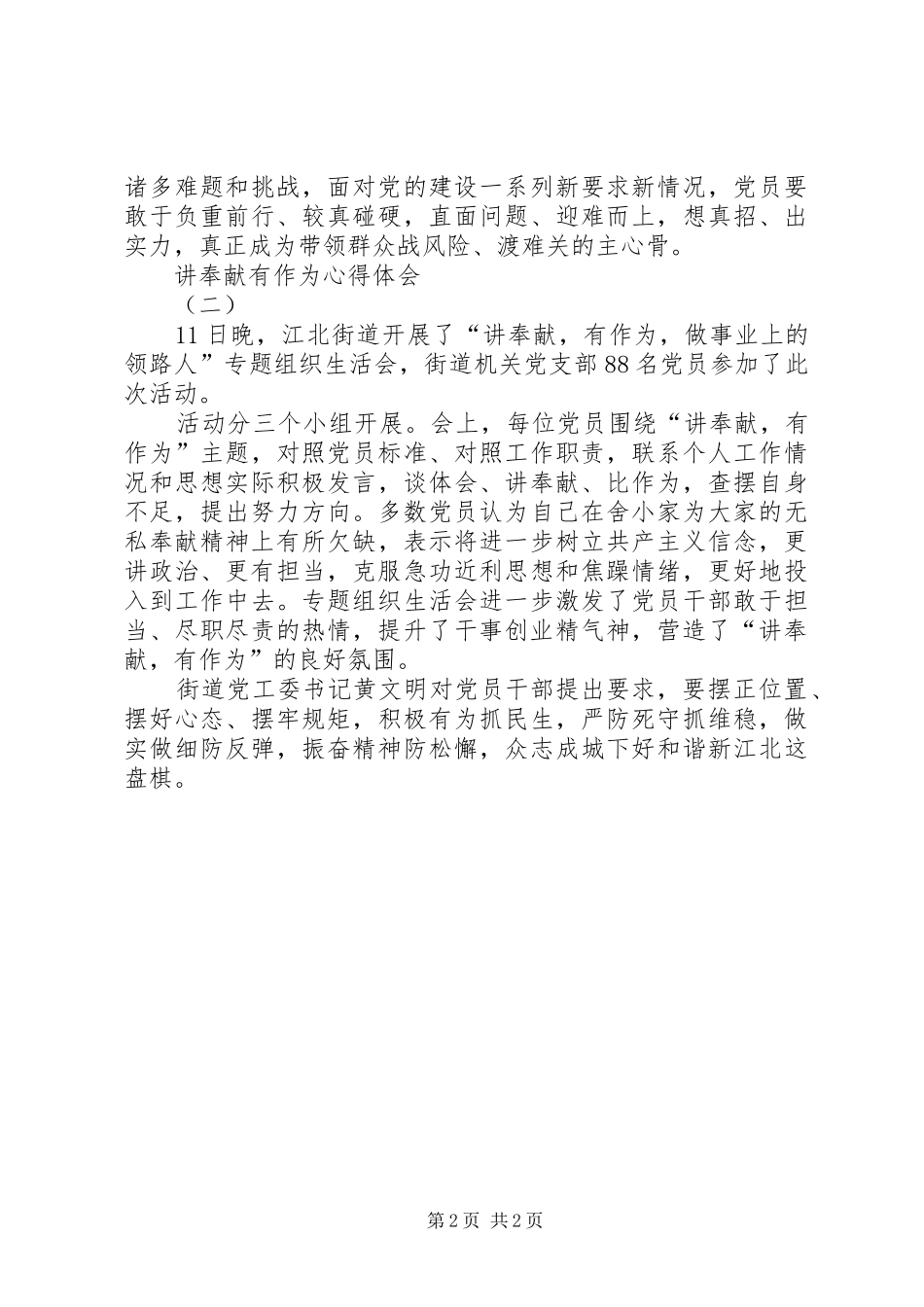 诸多难题和挑战，面对党的建设一系列新要求新情况，党员要敢于负重前行、较真碰硬，直面问题、迎难而上，想真招、出实力，真正成为带领群众战风险、渡难关的主心骨。

讲奉献有作为心得体会

（二）

11日晚，江北街道开展了“讲奉献，有作为，做事业上的领路人”专题组织生活会，街道机关党支部88名党员参加了此次活动。

活动分三个小组开展。会上，每位党员围绕“讲奉献，有作为”主题，对照党员标准、对照工作职责，联系个人工作情况和思想实际积极发言，谈体会、讲奉献、比作为，查摆自身不足，提出努力方向。多数党员认为自己在舍小家为大家的无私奉献精神上有所欠缺，表示将进一步树立共产主义信念，更讲政治、更有担当，克服急功近利思想和焦躁情绪，更好地投入到工作中去。专题组织生活会进一步激发了党员干部敢于担当、尽职尽责的热情，提升了干事创业精气神，营造了“讲奉献，有作为”的良好氛围。

街道党工委书记黄文明对党员干部提出要求，要摆正位置、摆好心态、摆牢规矩，积极有为抓民生，严防死守抓维稳，做实做细防反弹，振奋精神防松懈，众志成城下好和谐新江北这盘棋。

第2页 共2页